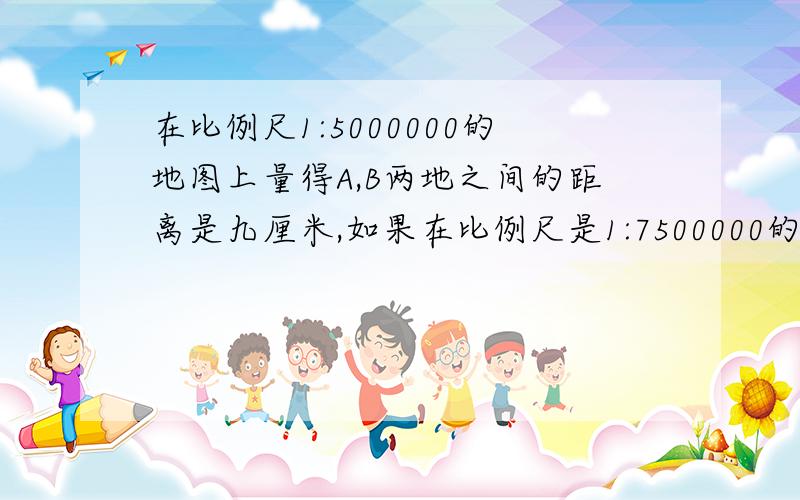 在比例尺1:5000000的地图上量得A,B两地之间的距离是九厘米,如果在比例尺是1:7500000的